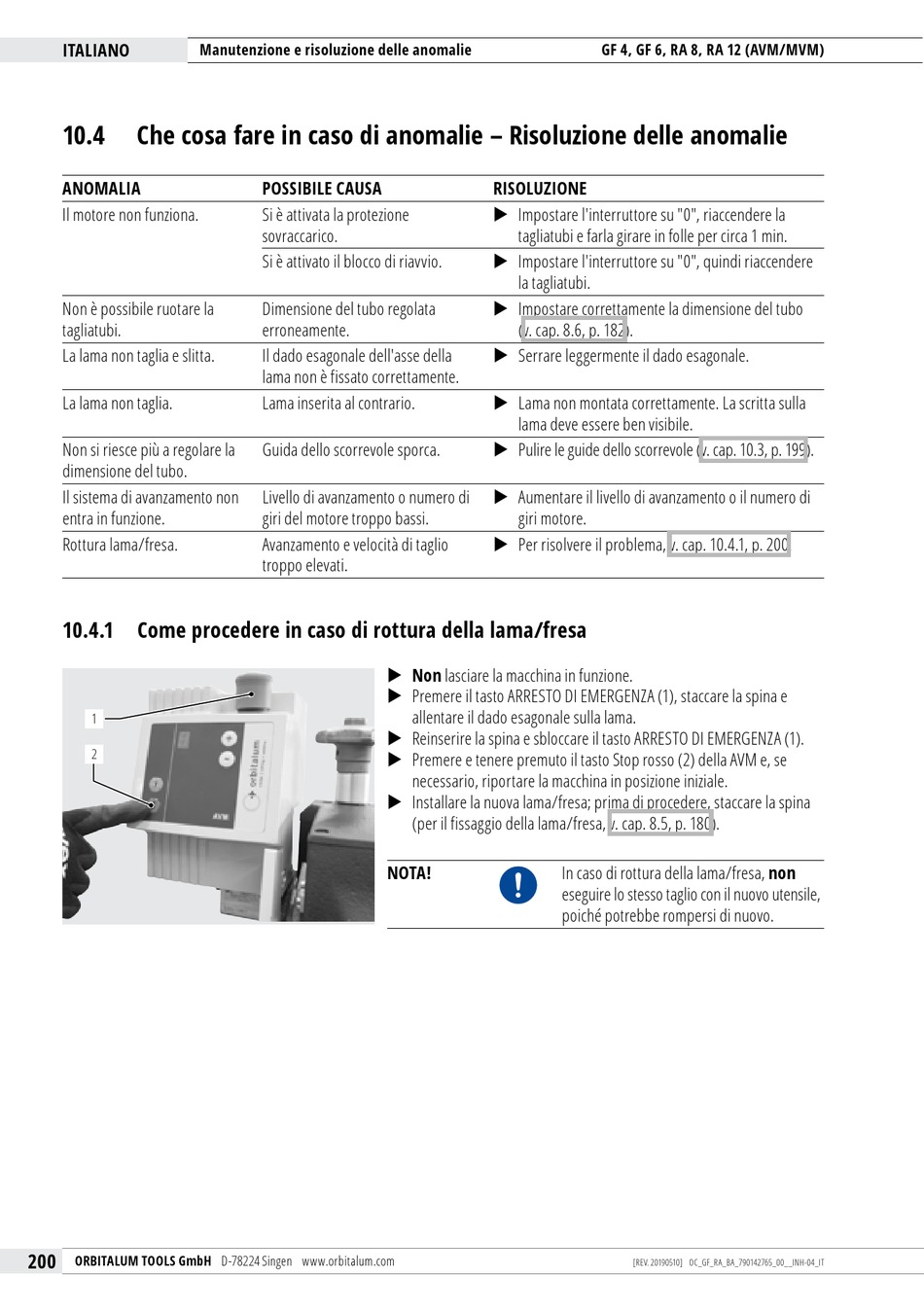 ITALIANO Manutenzione e risoluzione delle anomalie GF 4, GF 6, RA 8, RA 12 (AVM/MVM)

10.4 Che cosa fare in caso di anomalie – Risoluzione delle anomalie

| ANOMALIA | POSSIBILE CAUSA | RISOLUZIONE |
|---|---|---|
| Il motore non funziona. | Si è attivata la protezione sovraccarico. | ▶ Impostare l'interruttore su "0", riaccendere la tagliatubi e farla girare in folle per circa 1 min. |
| | Si è attivato il blocco di riavvio. | ▶ Impostare l'interruttore su "0", quindi riaccendere la tagliatubi. |
| Non è possibile ruotare la tagliatubi. | Dimensione del tubo regolata erroneamente. | ▶ Impostare correttamente la dimensione del tubo (v. cap. 8.6, p. 182). |
| La lama non taglia e slitta. | Il dado esagonale dell'asse della lama non è fissato correttamente. | ▶ Serrare leggermente il dado esagonale. |
| La lama non taglia. | Lama inserita al contrario. | ▶ Lama non montata correttamente. La scritta sulla lama deve essere ben visibile. |
| Non si riesce più a regolare la dimensione del tubo. | Guida dello scorrevole sporca. | ▶ Pulire le guide dello scorrevole (v. cap. 10.3, p. 199). |
| Il sistema di avanzamento non entra in funzione. | Livello di avanzamento o numero di giri del motore troppo bassi. | ▶ Aumentare il livello di avanzamento o il numero di giri motore. |
| Rottura lama/fresa. | Avanzamento e velocità di taglio troppo elevati. | ▶ Per risolvere il problema, v. cap. 10.4.1, p. 200 |

10.4.1 Come procedere in caso di rottura della lama/fresa

1
2
orbitalum
AVM

▶ Non lasciare la macchina in funzione.
▶ Premere il tasto ARRESTO DI EMERGENZA (1), staccare la spina e allentare il dado esagonale sulla lama.
▶ Reinserire la spina e sbloccare il tasto ARRESTO DI EMERGENZA (1).
▶ Premere e tenere premuto il tasto Stop rosso (2) della AVM e, se necessario, riportare la macchina in posizione iniziale.
▶ Installare la nuova lama/fresa; prima di procedere, staccare la spina (per il fissaggio della lama/fresa, v. cap. 8.5, p. 180).

NOTA! In caso di rottura della lama/fresa, non eseguire lo stesso taglio con il nuovo utensile, poiché potrebbe rompersi di nuovo.

200 ORBITALUM TOOLS GmbH D-78224 Singen www.orbitalum.com [REV. 20190510] OC_GF_RA_BA_790142765_00__INH-04_IT